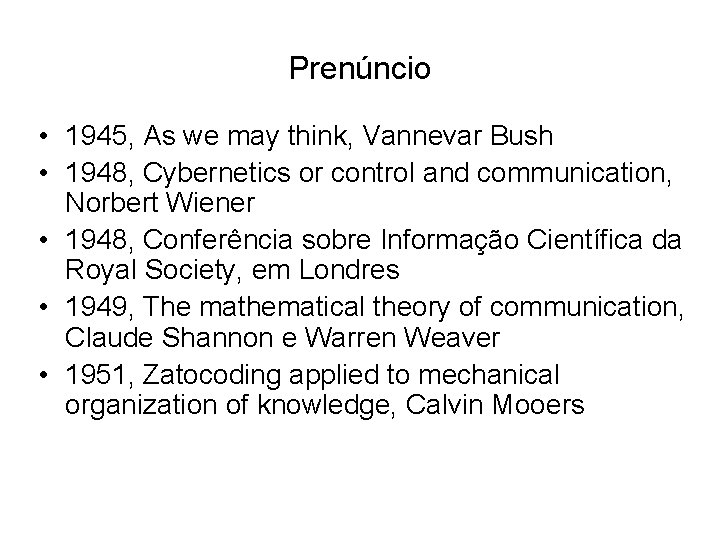 Prenúncio

• 1945, As we may think, Vannevar Bush
• 1948, Cybernetics or control and communication, Norbert Wiener
• 1948, Conferência sobre Informação Científica da Royal Society, em Londres
• 1949, The mathematical theory of communication, Claude Shannon e Warren Weaver
• 1951, Zatocoding applied to mechanical organization of knowledge, Calvin Mooers